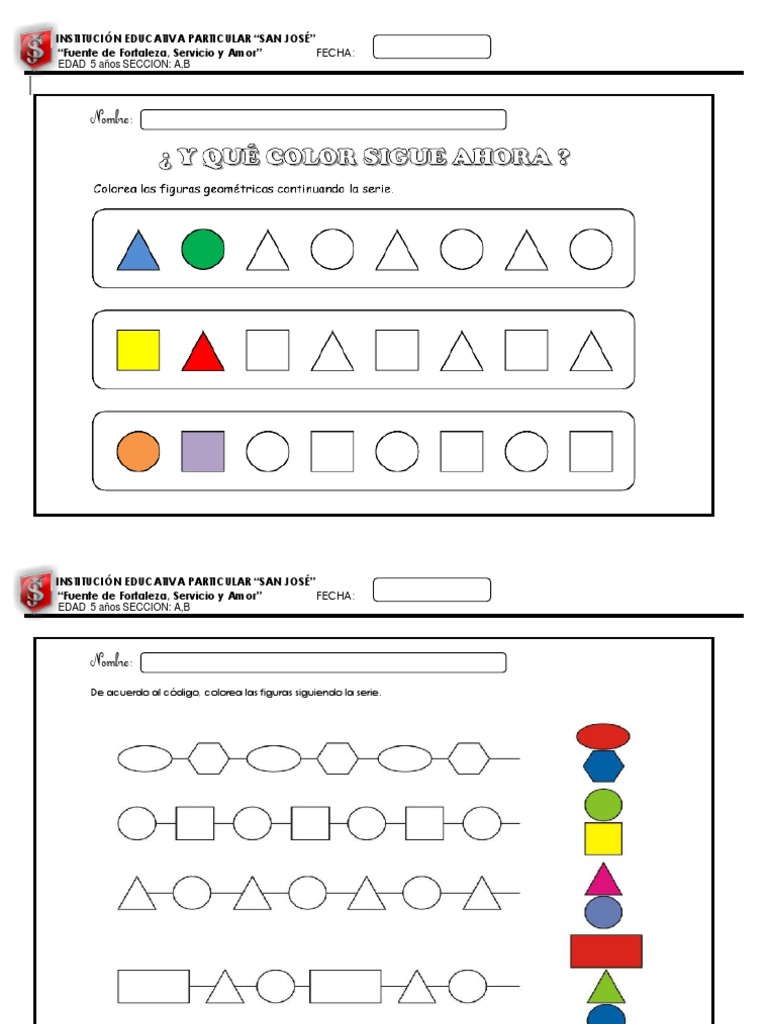 INSTITUCIÓN EDUCATIVA PARTICULAR "SAN JOSÉ"
"Fuente de Fortaleza, Servicio y Amor" FECHA:
EDAD 5 años SECCION: A,B

Nombre:

¿ Y QUÉ COLOR SIGUE AHORA ?

Colorea las figuras geométricas continuando la serie.

INSTITUCIÓN EDUCATIVA PARTICULAR "SAN JOSÉ"
"Fuente de Fortaleza, Servicio y Amor" FECHA:
EDAD 5 años SECCION: A,B

Nombre:

De acuerdo al código, colorea las figuras siguiendo la serie.